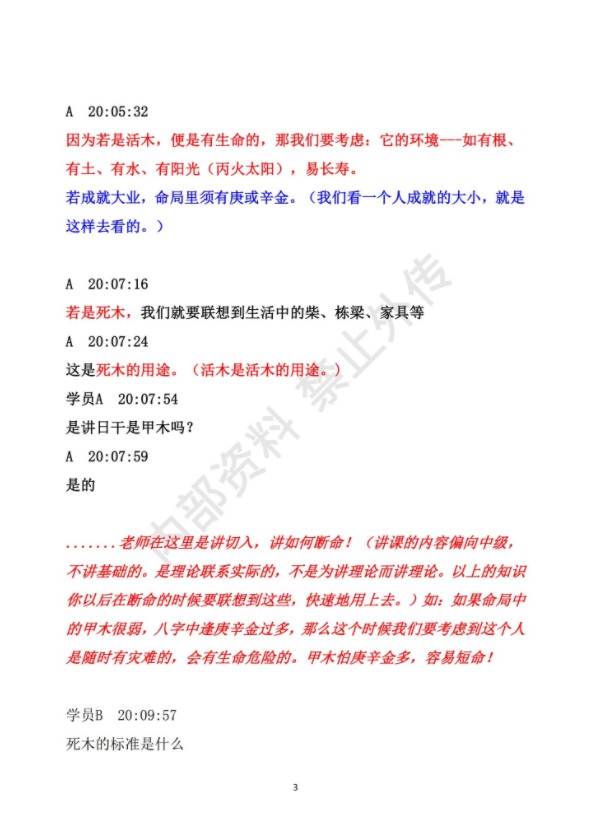 A 20:05:32

因为若是活木，便是有生命的，那我们要考虑：它的环境---如有根、有土、有水、有阳光（丙火太阳），易长寿。

若成就大业，命局里须有庚或辛金。（我们看一个人成就的大小，就是这样去看的。）

A 20:07:16

若是死木，我们就要联想到生活中的柴、栋梁、家具等

A 20:07:24

这是死木的用途。（活木是活木的用途。）

学员A 20:07:54

是讲日干是甲木吗？

A 20:07:59

是的

.......老师在这里是讲切入，讲如何断命！（讲课的内容偏向中级，不讲基础的。是理论联系实际的，不是为讲理论而讲理论。以上的知识你以后在断命的时候要联想到这些，快速地用上去。）如：如果命局中的甲木很弱，八字中逢庚辛金过多，那么这个时候我们要考虑到这个人是随时有灾难的，会有生命危险的。甲木怕庚辛金多，容易短命！

学员B 20:09:57

死木的标准是什么

内部资料 禁止外传

3